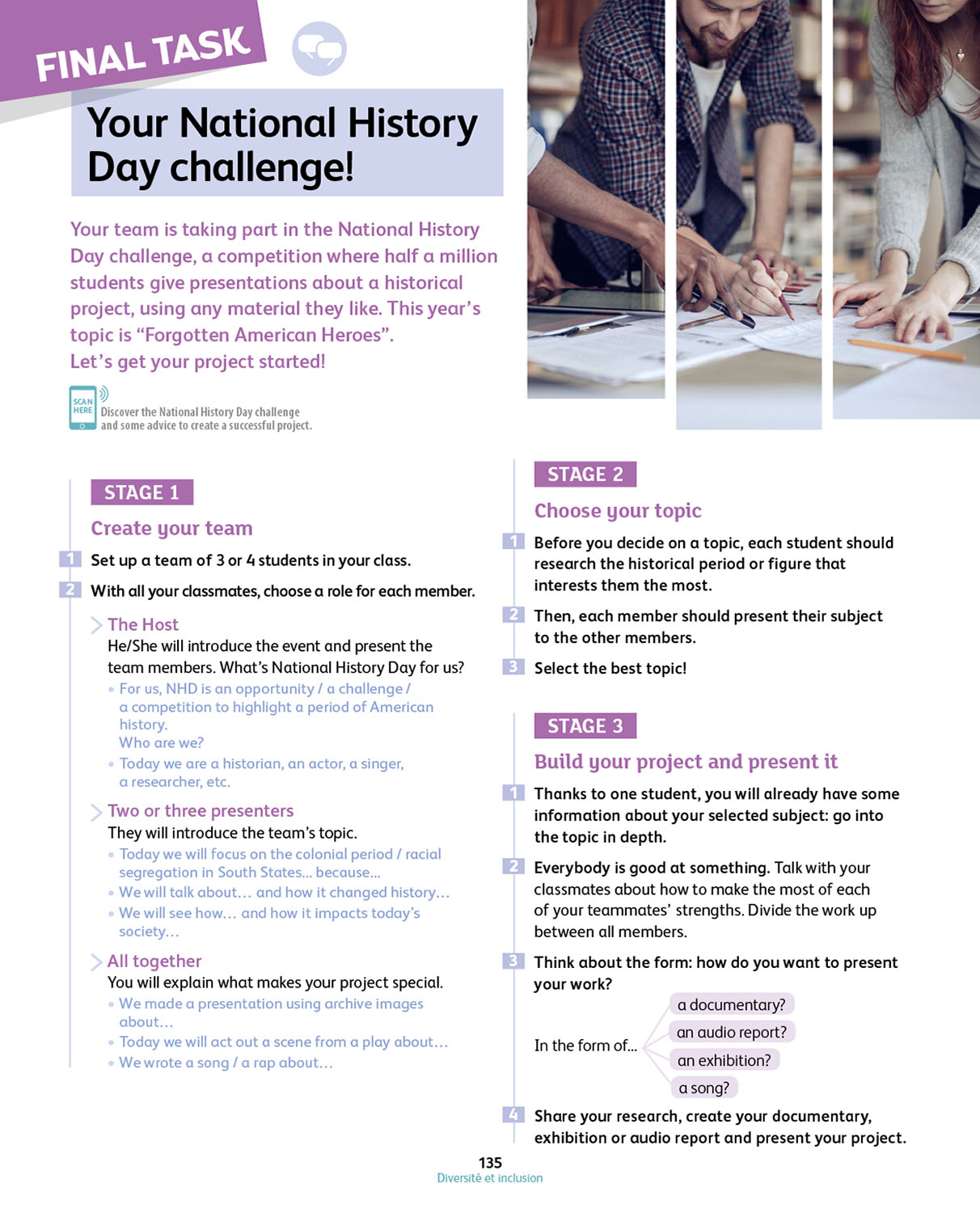 FINAL TASK

Your National History Day challenge!

Your team is taking part in the National History Day challenge, a competition where half a million students give presentations about a historical project, using any material they like. This year's topic is "Forgotten American Heroes".
Let's get your project started!

SCAN HERE
Discover the National History Day challenge and some advice to create a successful project.

STAGE 1

Create your team

1 Set up a team of 3 or 4 students in your class.

2 With all your classmates, choose a role for each member.

The Host
He/She will introduce the event and present the team members. What's National History Day for us?
• For us, NHD is an opportunity / a challenge / a competition to highlight a period of American history.
Who are we?
• Today we are a historian, an actor, a singer, a researcher, etc.

Two or three presenters
They will introduce the team's topic.
• Today we will focus on the colonial period / racial segregation in South States... because...
• We will talk about… and how it changed history…
• We will see how… and how it impacts today's society…

All together
You will explain what makes your project special.
• We made a presentation using archive images about…
• Today we will act out a scene from a play about…
• We wrote a song / a rap about…

STAGE 2

Choose your topic

1 Before you decide on a topic, each student should research the historical period or figure that interests them the most.

2 Then, each member should present their subject to the other members.

3 Select the best topic!

STAGE 3

Build your project and present it

1 Thanks to one student, you will already have some information about your selected subject: go into the topic in depth.

2 Everybody is good at something. Talk with your classmates about how to make the most of each of your teammates' strengths. Divide the work up between all members.

3 Think about the form: how do you want to present your work?

In the form of... a documentary? an audio report? an exhibition? a song?

4 Share your research, create your documentary, exhibition or audio report and present your project.

135
Diversité et inclusion